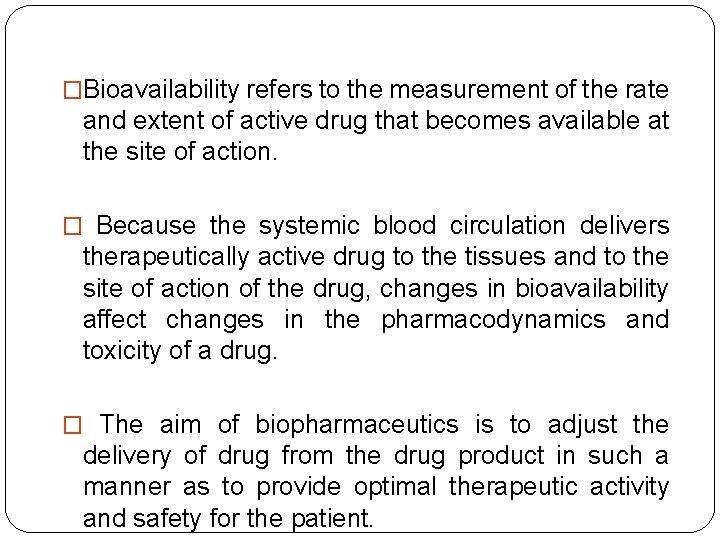 □Bioavailability refers to the measurement of the rate and extent of active drug that becomes available at the site of action.

□ Because the systemic blood circulation delivers therapeutically active drug to the tissues and to the site of action of the drug, changes in bioavailability affect changes in the pharmacodynamics and toxicity of a drug.

□ The aim of biopharmaceutics is to adjust the delivery of drug from the drug product in such a manner as to provide optimal therapeutic activity and safety for the patient.